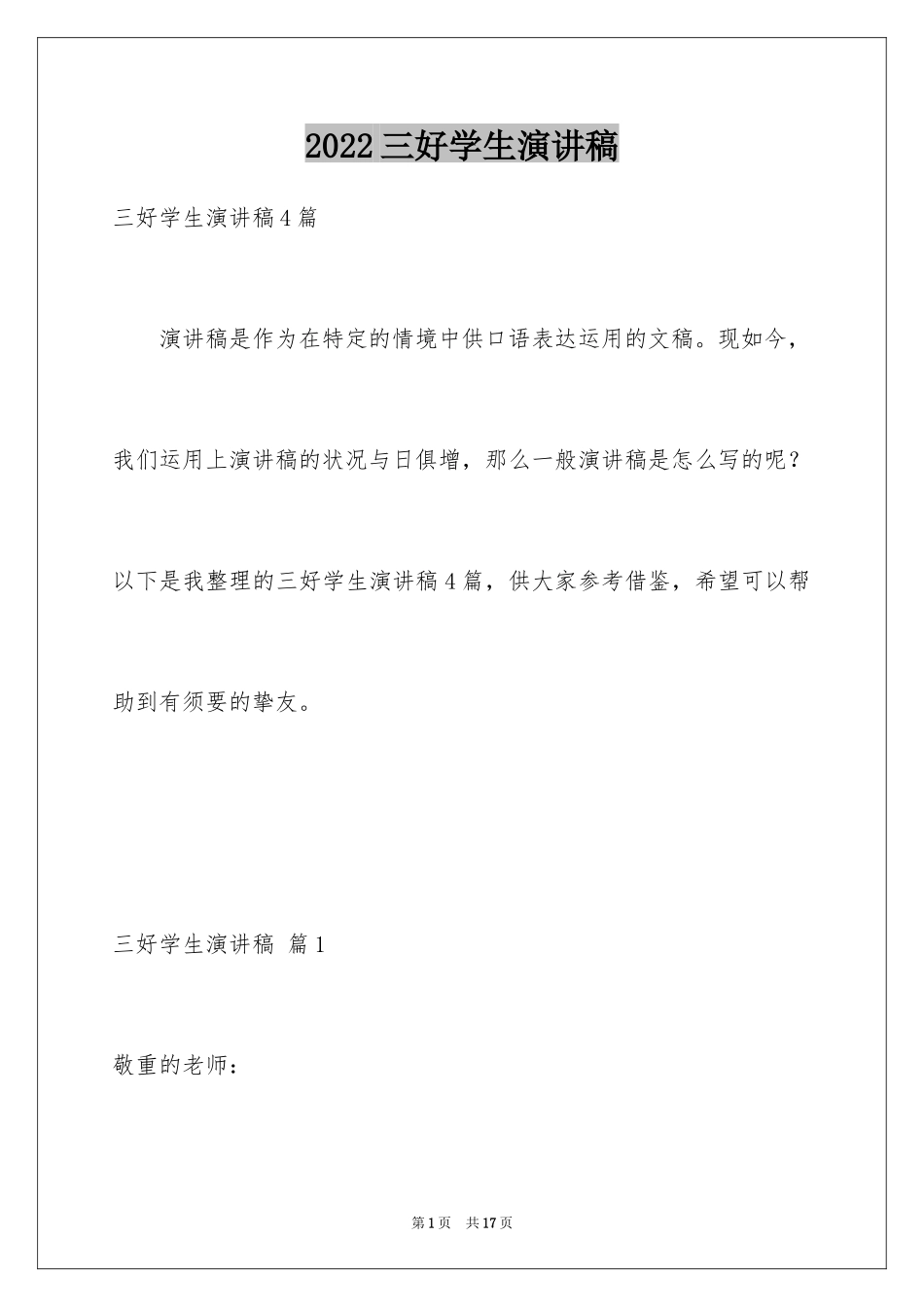 2022三好学生演讲稿

三好学生演讲稿4篇

演讲稿是作为在特定的情境中供口语表达运用的文稿。现如今，我们运用上演讲稿的状况与日俱增，那么一般演讲稿是怎么写的呢？以下是我整理的三好学生演讲稿4篇，供大家参考借鉴，希望可以帮助到有须要的挚友。

三好学生演讲稿 篇1

敬重的老师：

第1页 共17页